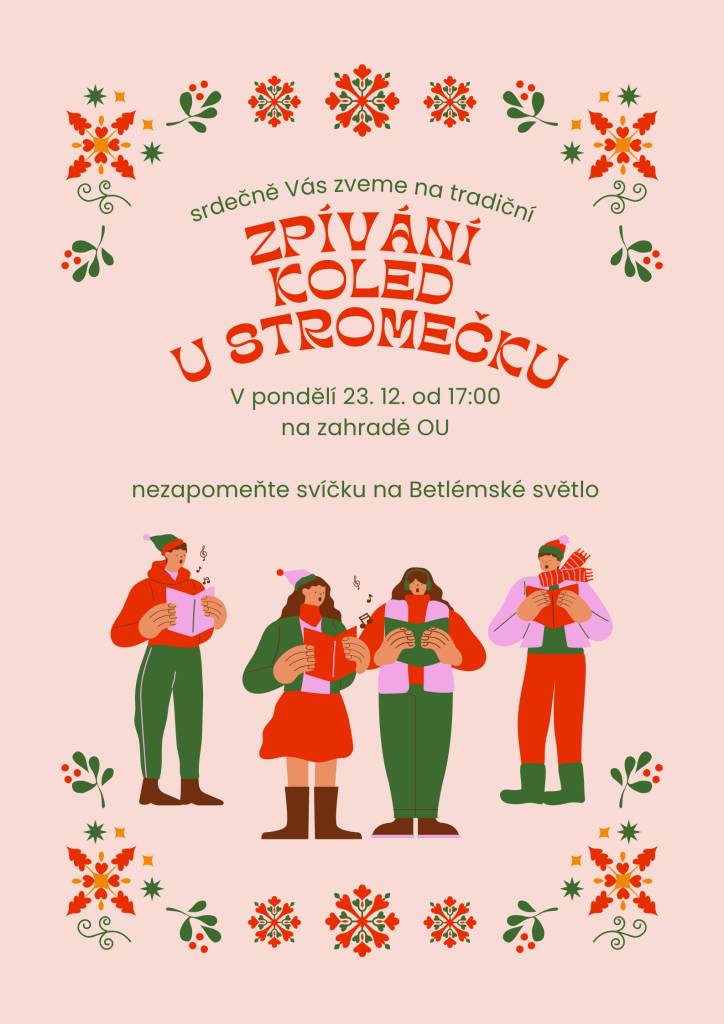 srdečně Vás zveme na tradiční

ZPÍVÁNÍ KOLED U STROMEČKU

V pondělí 23. 12. od 17:00
na zahradě OU

nezapomeňte svíčku na Betlémské světlo